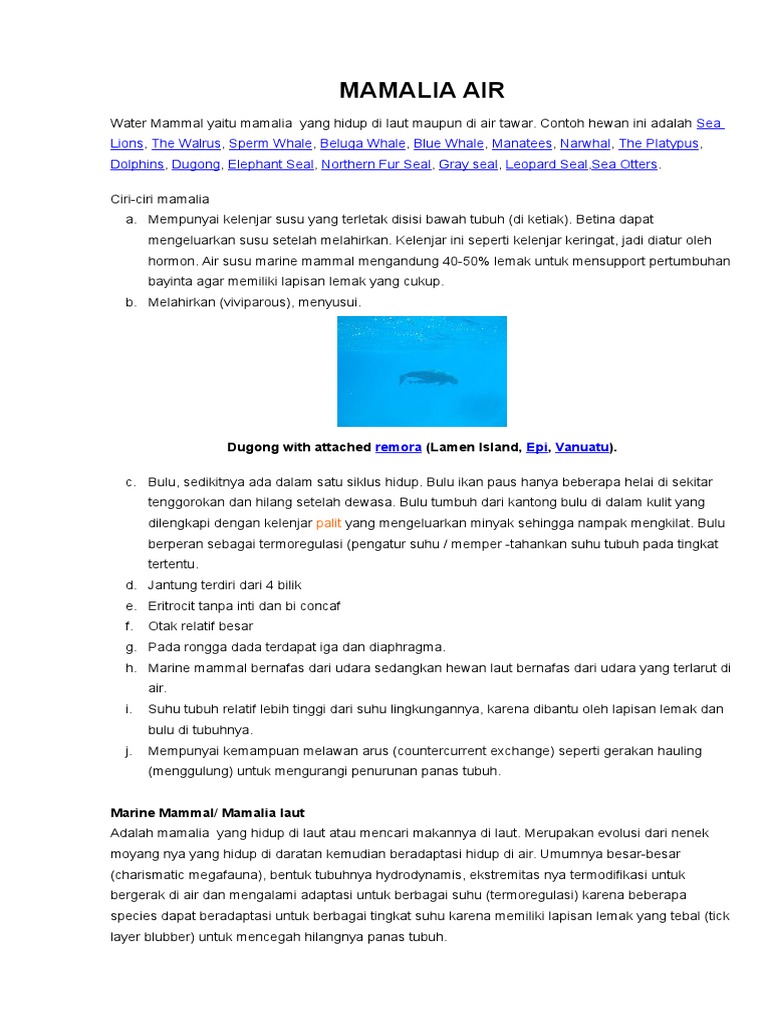 MAMALIA AIR

Water Mammal yaitu mamalia yang hidup di laut maupun di air tawar. Contoh hewan ini adalah Sea Lions, The Walrus, Sperm Whale, Beluga Whale, Blue Whale, Manatees, Narwhal, The Platypus, Dolphins, Dugong, Elephant Seal, Northern Fur Seal, Gray seal, Leopard Seal,Sea Otters.

Ciri-ciri mamalia

a. Mempunyai kelenjar susu yang terletak disisi bawah tubuh (di ketiak). Betina dapat mengeluarkan susu setelah melahirkan. Kelenjar ini seperti kelenjar keringat, jadi diatur oleh hormon. Air susu marine mammal mengandung 40-50% lemak untuk mensupport pertumbuhan bayinta agar memiliki lapisan lemak yang cukup.
b. Melahirkan (viviparous), menyusui.

Dugong with attached remora (Lamen Island, Epi, Vanuatu).

c. Bulu, sedikitnya ada dalam satu siklus hidup. Bulu ikan paus hanya beberapa helai di sekitar tenggorokan dan hilang setelah dewasa. Bulu tumbuh dari kantong bulu di dalam kulit yang dilengkapi dengan kelenjar palit yang mengeluarkan minyak sehingga nampak mengkilat. Bulu berperan sebagai termoregulasi (pengatur suhu / memper -tahankan suhu tubuh pada tingkat tertentu.
d. Jantung terdiri dari 4 bilik
e. Eritrocit tanpa inti dan bi concaf
f. Otak relatif besar
g. Pada rongga dada terdapat iga dan diaphragma.
h. Marine mammal bernafas dari udara sedangkan hewan laut bernafas dari udara yang terlarut di air.
i. Suhu tubuh relatif lebih tinggi dari suhu lingkungannya, karena dibantu oleh lapisan lemak dan bulu di tubuhnya.
j. Mempunyai kemampuan melawan arus (countercurrent exchange) seperti gerakan hauling (menggulung) untuk mengurangi penurunan panas tubuh.

Marine Mammal/ Mamalia laut
Adalah mamalia yang hidup di laut atau mencari makannya di laut. Merupakan evolusi dari nenek moyang nya yang hidup di daratan kemudian beradaptasi hidup di air. Umumnya besar-besar (charismatic megafauna), bentuk tubuhnya hydrodynamis, ekstremitas nya termodifikasi untuk bergerak di air dan mengalami adaptasi untuk berbagai suhu (termoregulasi) karena beberapa species dapat beradaptasi untuk berbagai tingkat suhu karena memiliki lapisan lemak yang tebal (tick layer blubber) untuk mencegah hilangnya panas tubuh.